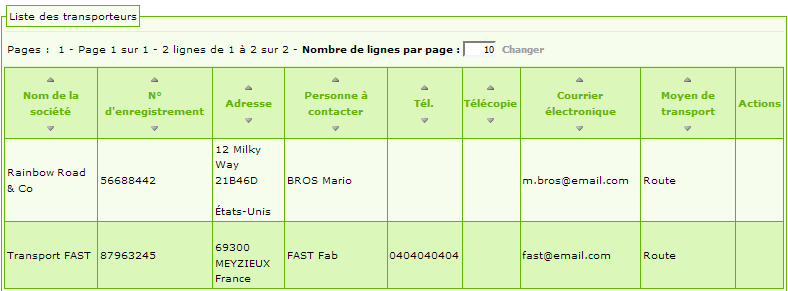 Liste des transporteurs

Pages : 1 - Page 1 sur 1 - 2 lignes de 1 à 2 sur 2 - **Nombre de lignes par page :** 10 Changer

| Nom de la société | N° d'enregistrement | Adresse | Personne à contacter | Tél. | Télécopie | Courrier électronique | Moyen de transport | Actions |
|---|---|---|---|---|---|---|---|---|
| Rainbow Road & Co | 56688442 | 12 Milky Way 21B46D États-Unis | BROS Mario | | | m.bros@email.com | Route | |
| Transport FAST | 87963245 | 69300 MEYZIEUX France | FAST Fab | 0404040404 | | fast@email.com | Route | |